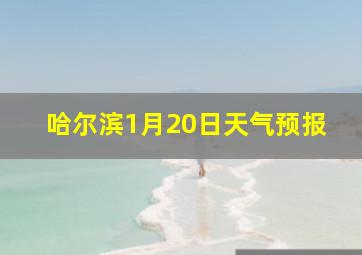 哈尔滨1月20日天气预报